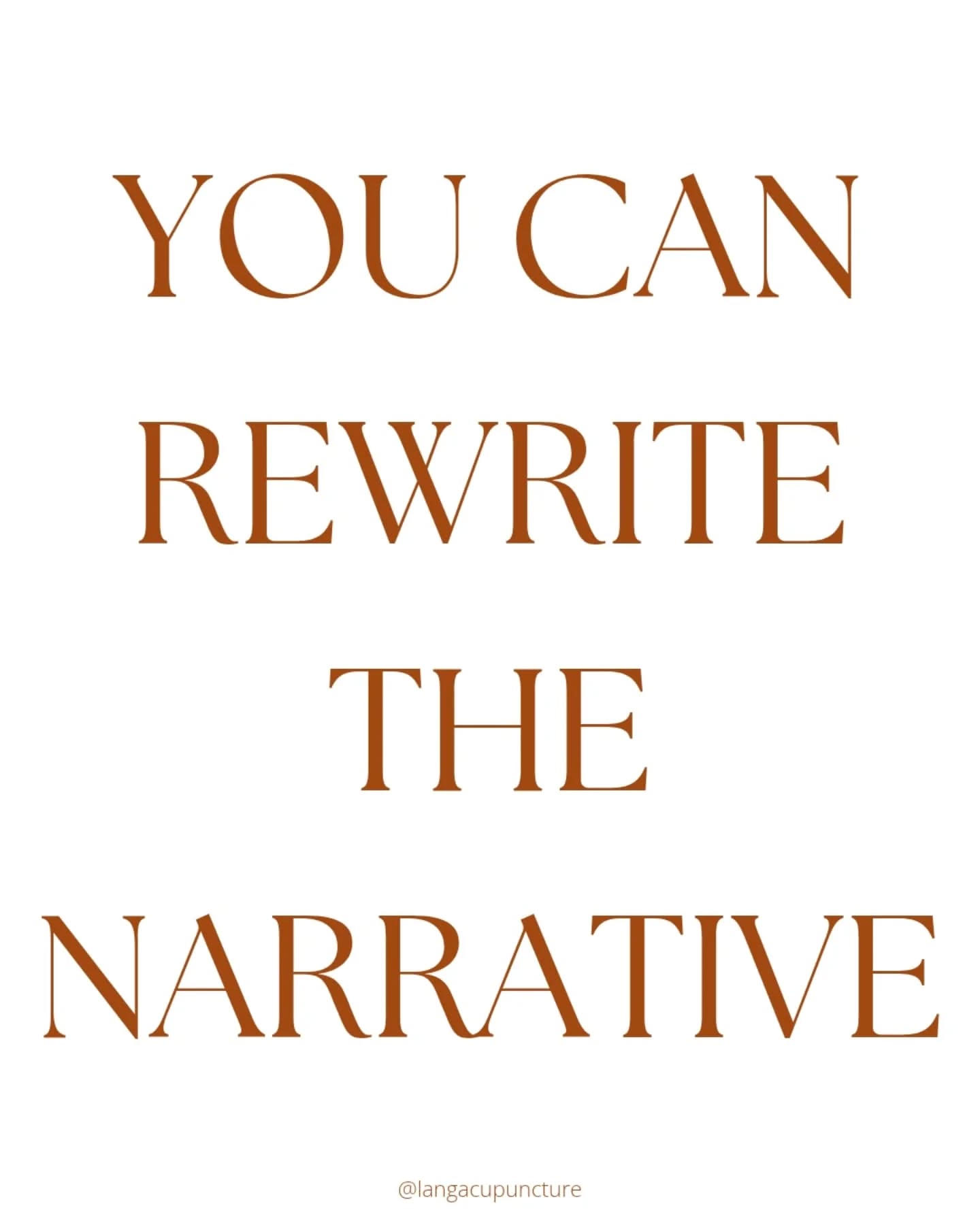 YOU CAN REWRITE THE NARRATIVE

@langacupuncture